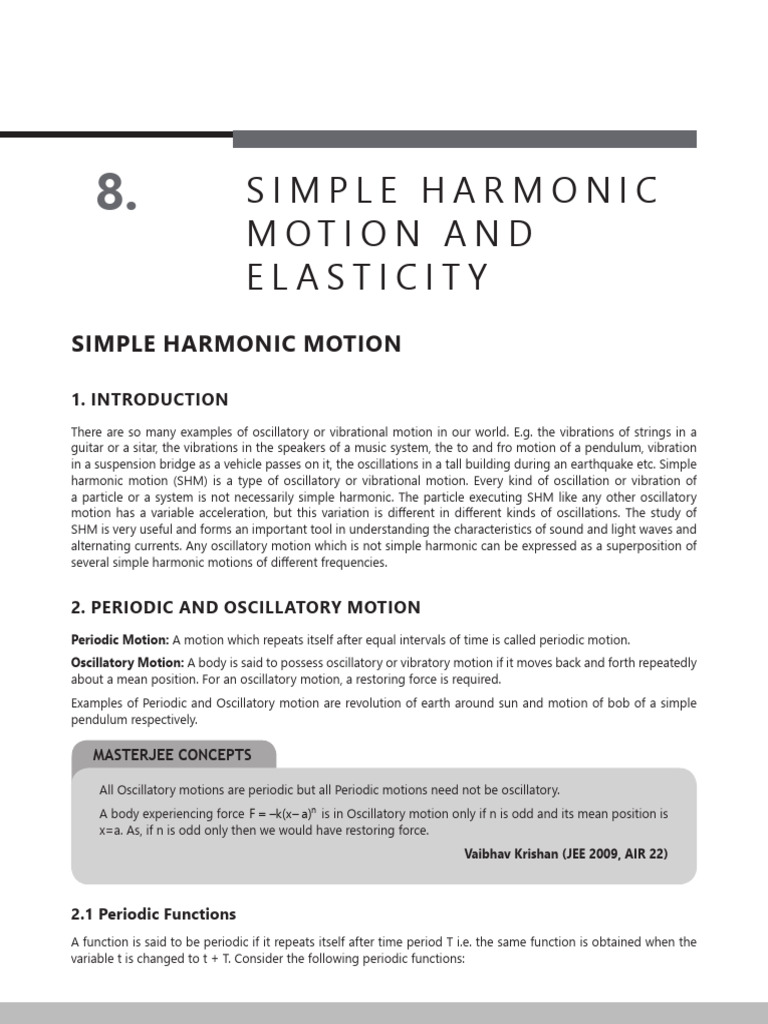 8.

SIMPLE HARMONIC MOTION AND ELASTICITY

SIMPLE HARMONIC MOTION

1. INTRODUCTION

There are so many examples of oscillatory or vibrational motion in our world. E.g. the vibrations of strings in a guitar or a sitar, the vibrations in the speakers of a music system, the to and fro motion of a pendulum, vibration in a suspension bridge as a vehicle passes on it, the oscillations in a tall building during an earthquake etc. Simple harmonic motion (SHM) is a type of oscillatory or vibrational motion. Every kind of oscillation or vibration of a particle or a system is not necessarily simple harmonic. The particle executing SHM like any other oscillatory motion has a variable acceleration, but this variation is different in different kinds of oscillations. The study of SHM is very useful and forms an important tool in understanding the characteristics of sound and light waves and alternating currents. Any oscillatory motion which is not simple harmonic can be expressed as a superposition of several simple harmonic motions of different frequencies.

2. PERIODIC AND OSCILLATORY MOTION

Periodic Motion: A motion which repeats itself after equal intervals of time is called periodic motion.

Oscillatory Motion: A body is said to possess oscillatory or vibratory motion if it moves back and forth repeatedly about a mean position. For an oscillatory motion, a restoring force is required.

Examples of Periodic and Oscillatory motion are revolution of earth around sun and motion of bob of a simple pendulum respectively.

MASTERJEE CONCEPTS

All Oscillatory motions are periodic but all Periodic motions need not be oscillatory.

A body experiencing force $F = -k(x-a)^n$ is in Oscillatory motion only if n is odd and its mean position is x=a. As, if n is odd only then we would have restoring force.

Vaibhav Krishan (JEE 2009, AIR 22)

2.1 Periodic Functions

A function is said to be periodic if it repeats itself after time period T i.e. the same function is obtained when the variable t is changed to t + T. Consider the following periodic functions: